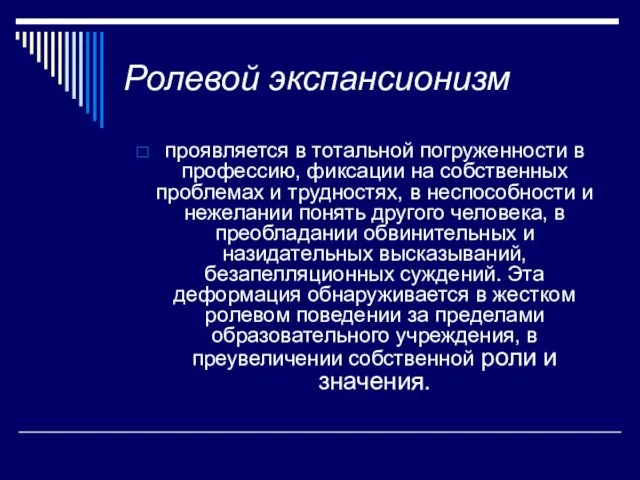 Ролевой экспансионизм

проявляется в тотальной погруженности в профессию, фиксации на собственных проблемах и трудностях, в неспособности и нежелании понять другого человека, в преобладании обвинительных и назидательных высказываний, безапелляционных суждений. Эта деформация обнаруживается в жестком ролевом поведении за пределами образовательного учреждения, в преувеличении собственной роли и значения.